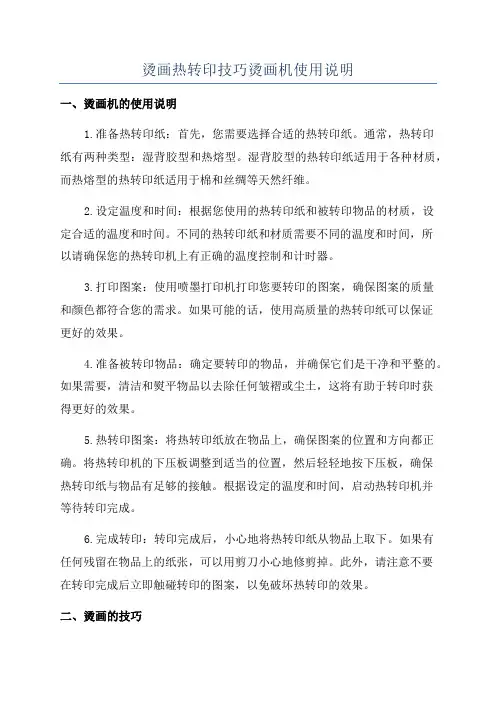 烫画热转印技巧烫画机使用说明

一、烫画机的使用说明

1.准备热转印纸：首先，您需要选择合适的热转印纸。通常，热转印纸有两种类型：湿背胶型和热熔型。湿背胶型的热转印纸适用于各种材质，而热熔型的热转印纸适用于棉和丝绸等天然纤维。

2.设定温度和时间：根据您使用的热转印纸和被转印物品的材质，设定合适的温度和时间。不同的热转印纸和材质需要不同的温度和时间，所以请确保您的热转印机上有正确的温度控制和计时器。

3.打印图案：使用喷墨打印机打印您要转印的图案，确保图案的质量和颜色都符合您的需求。如果可能的话，使用高质量的热转印纸可以保证更好的效果。

4.准备被转印物品：确定要转印的物品，并确保它们是干净和平整的。如果需要，清洁和熨平物品以去除任何皱褶或尘土，这将有助于转印时获得更好的效果。

5.热转印图案：将热转印纸放在物品上，确保图案的位置和方向都正确。将热转印机的下压板调整到适当的位置，然后轻轻地按下压板，确保热转印纸与物品有足够的接触。根据设定的温度和时间，启动热转印机并等待转印完成。

6.完成转印：转印完成后，小心地将热转印纸从物品上取下。如果有任何残留在物品上的纸张，可以用剪刀小心地修剪掉。此外，请注意不要在转印完成后立即触碰转印的图案，以免破坏热转印的效果。

二、烫画的技巧